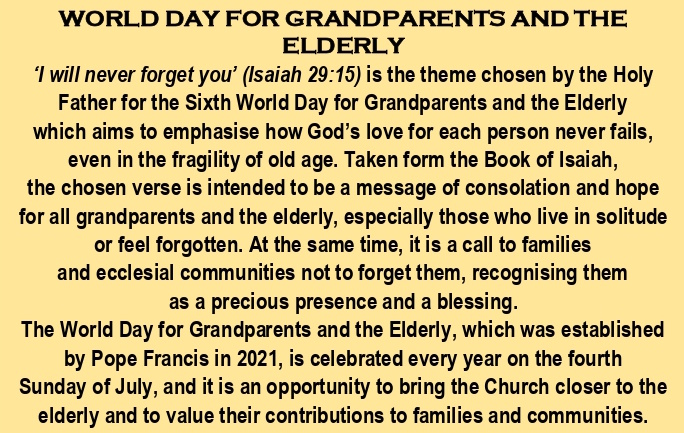 WORLD DAY FOR GRANDPARENTS AND THE ELDERLY

'I will never forget you' (Isaiah 29:15) is the theme chosen by the Holy Father for the Sixth World Day for Grandparents and the Elderly which aims to emphasise how God's love for each person never fails, even in the fragility of old age. Taken form the Book of Isaiah, the chosen verse is intended to be a message of consolation and hope for all grandparents and the elderly, especially those who live in solitude or feel forgotten. At the same time, it is a call to families and ecclesial communities not to forget them, recognising them as a precious presence and a blessing.

The World Day for Grandparents and the Elderly, which was established by Pope Francis in 2021, is celebrated every year on the fourth Sunday of July, and it is an opportunity to bring the Church closer to the elderly and to value their contributions to families and communities.